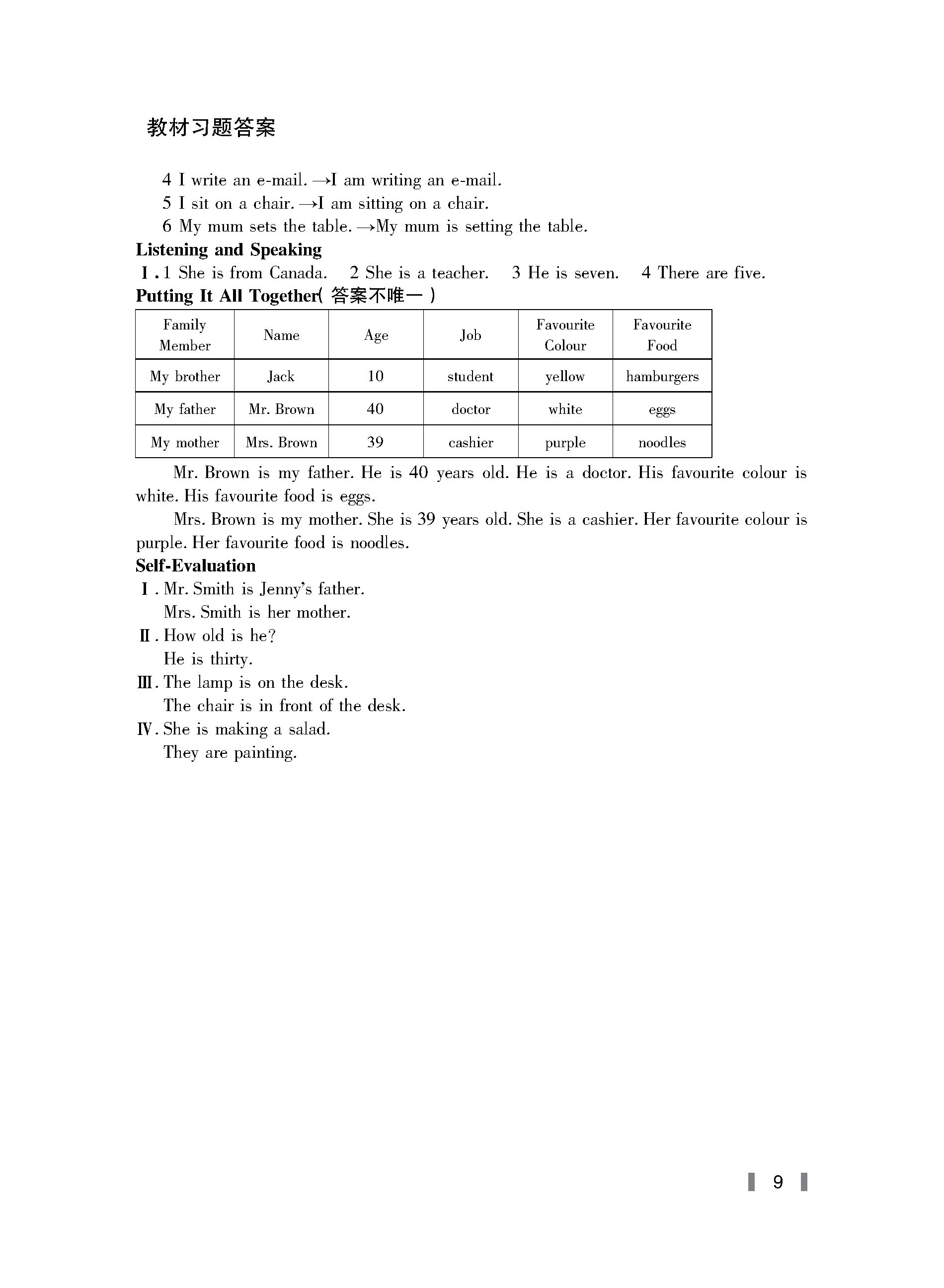 教材习题答案

4 I write an e-mail. →I am writing an e-mail.
5 I sit on a chair. →I am sitting on a chair.
6 My mum sets the table. →My mum is setting the table.

Listening and Speaking

Ⅰ. 1 She is from Canada. 2 She is a teacher. 3 He is seven. 4 There are five.

Putting It All Together(答案不唯一)

| Family Member | Name | Age | Job | Favourite Colour | Favourite Food |
|---|---|---|---|---|---|
| My brother | Jack | 10 | student | yellow | hamburgers |
| My father | Mr. Brown | 40 | doctor | white | eggs |
| My mother | Mrs. Brown | 39 | cashier | purple | noodles |

Mr. Brown is my father. He is 40 years old. He is a doctor. His favourite colour is white. His favourite food is eggs.

Mrs. Brown is my mother. She is 39 years old. She is a cashier. Her favourite colour is purple. Her favourite food is noodles.

Self-Evaluation

Ⅰ. Mr. Smith is Jenny's father.
Mrs. Smith is her mother.

Ⅱ. How old is he?
He is thirty.

Ⅲ. The lamp is on the desk.
The chair is in front of the desk.

Ⅳ. She is making a salad.
They are painting.

9